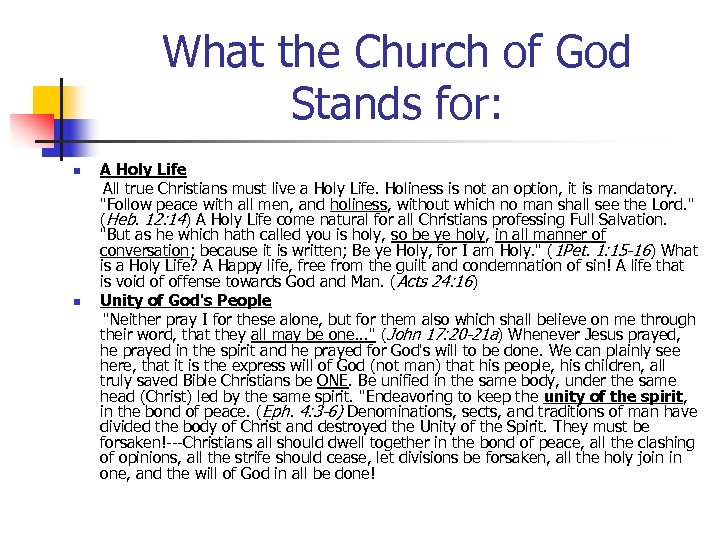 What the Church of God Stands for:

A Holy Life
All true Christians must live a Holy Life. Holiness is not an option, it is mandatory. "Follow peace with all men, and holiness, without which no man shall see the Lord." (Heb. 12:14) A Holy Life come natural for all Christians professing Full Salvation. "But as he which hath called you is holy, so be ye holy, in all manner of conversation; because it is written; Be ye Holy, for I am Holy." (1Pet. 1:15-16) What is a Holy Life? A Happy life, free from the guilt and condemnation of sin! A life that is void of offense towards God and Man. (Acts 24:16)

Unity of God's People
"Neither pray I for these alone, but for them also which shall believe on me through their word, that they all may be one..." (John 17:20-21a) Whenever Jesus prayed, he prayed in the spirit and he prayed for God's will to be done. We can plainly see here, that it is the express will of God (not man) that his people, his children, all truly saved Bible Christians be ONE. Be unified in the same body, under the same head (Christ) led by the same spirit. "Endeavoring to keep the unity of the spirit, in the bond of peace. (Eph. 4:3-6) Denominations, sects, and traditions of man have divided the body of Christ and destroyed the Unity of the Spirit. They must be forsaken!---Christians all should dwell together in the bond of peace, all the clashing of opinions, all the strife should cease, let divisions be forsaken, all the holy join in one, and the will of God in all be done!